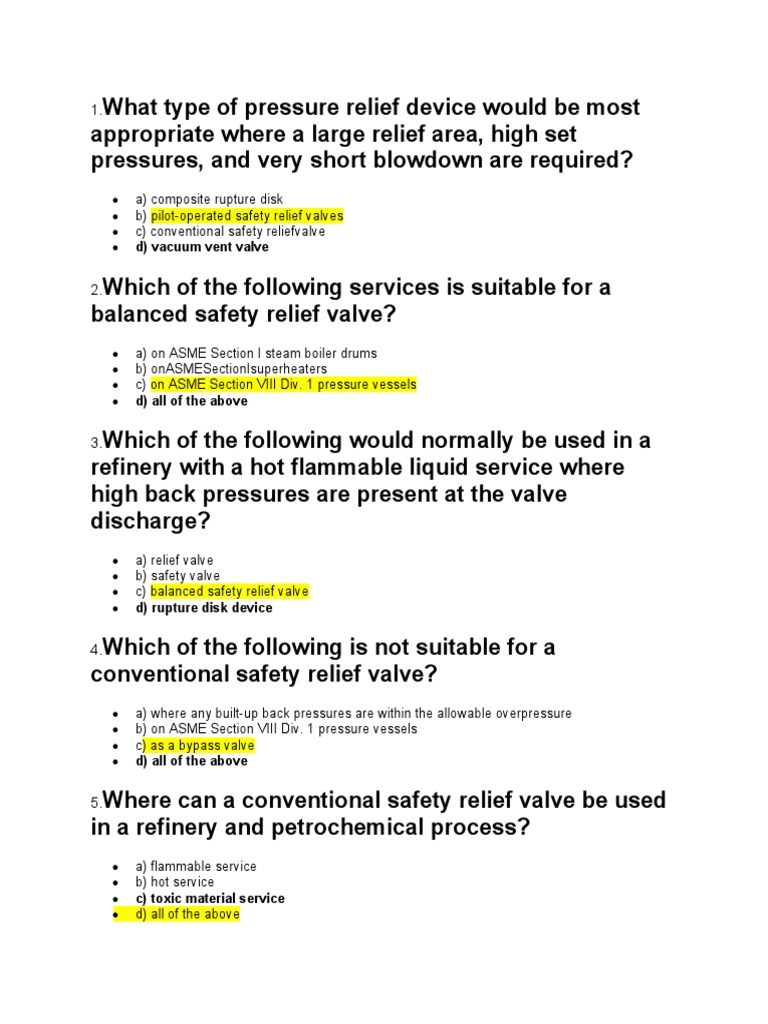 1.What type of pressure relief device would be most appropriate where a large relief area, high set pressures, and very short blowdown are required?

- a) composite rupture disk
- b) pilot-operated safety relief valves
- c) conventional safety reliefvalve
- d) vacuum vent valve

2.Which of the following services is suitable for a balanced safety relief valve?

- a) on ASME Section I steam boiler drums
- b) onASMESectionIsuperheaters
- c) on ASME Section VIII Div. 1 pressure vessels
- d) all of the above

3.Which of the following would normally be used in a refinery with a hot flammable liquid service where high back pressures are present at the valve discharge?

- a) relief valve
- b) safety valve
- c) balanced safety relief valve
- d) rupture disk device

4.Which of the following is not suitable for a conventional safety relief valve?

- a) where any built-up back pressures are within the allowable overpressure
- b) on ASME Section VIII Div. 1 pressure vessels
- c) as a bypass valve
- d) all of the above

5.Where can a conventional safety relief valve be used in a refinery and petrochemical process?

- a) flammable service
- b) hot service
- c) toxic material service
- d) all of the above